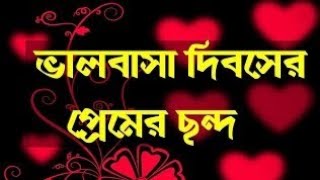 ভালবাসা দিবসের
প্রেমের ছন্দ